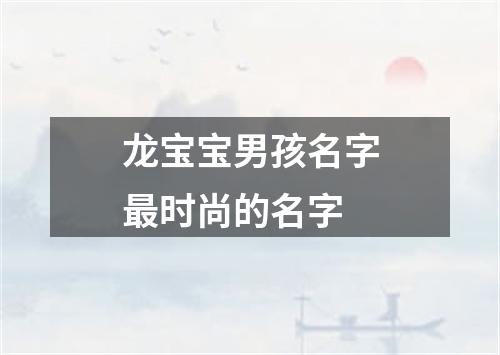 龙宝宝男孩名字
最时尚的名字